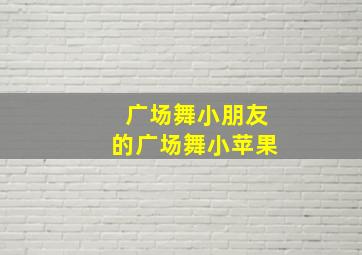 广场舞小朋友
的广场舞小苹果